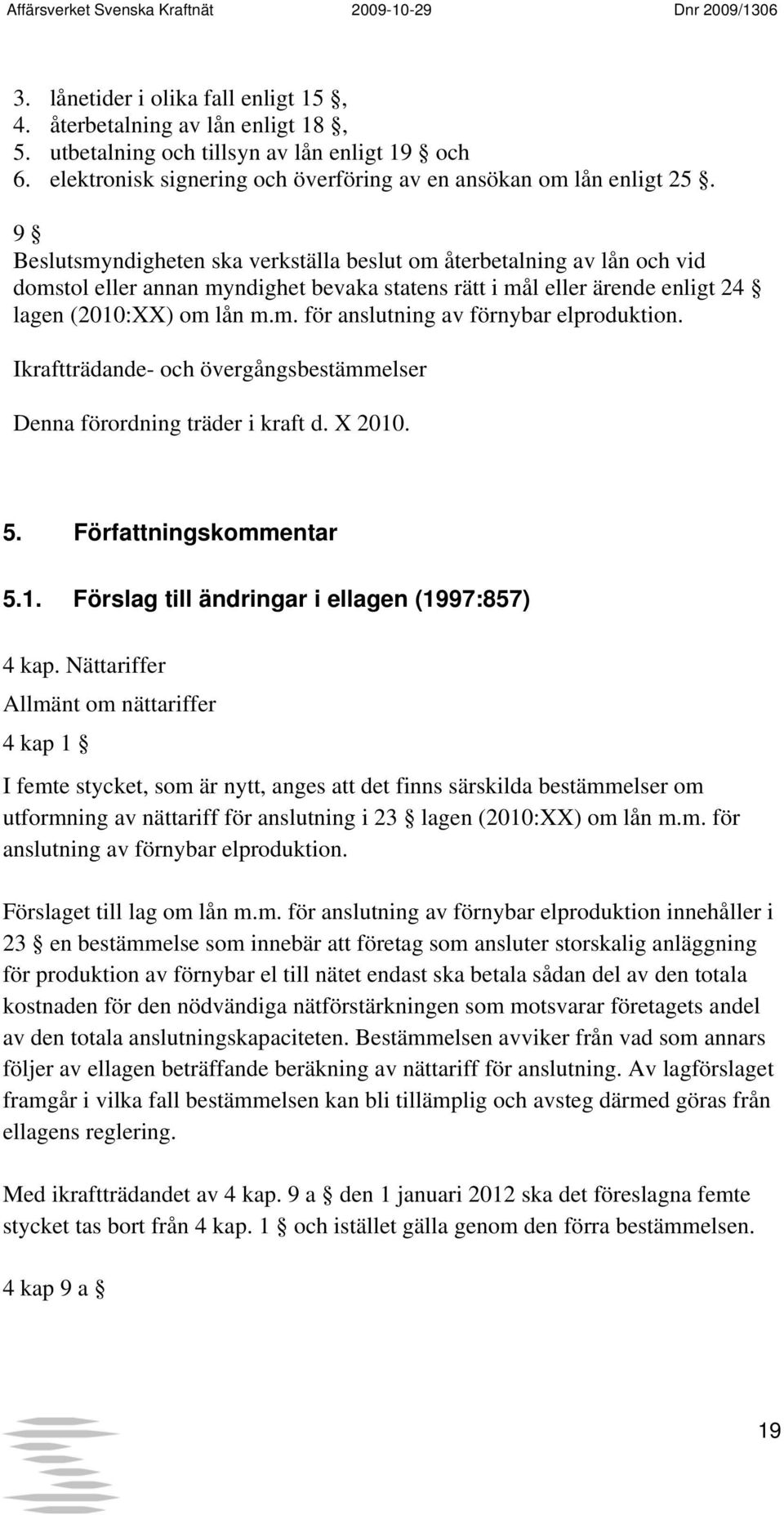 Affärsverket Svenska Kraftnät 2009-10-29 Dnr 2009/1306

3. lånetider i olika fall enligt 15 §,
4. återbetalning av lån enligt 18 §,
5. utbetalning och tillsyn av lån enligt 19 § och
6. elektronisk signering och överföring av en ansökan om lån enligt 25 §.

9 §
Beslutsmyndigheten ska verkställa beslut om återbetalning av lån och vid domstol eller annan myndighet bevaka statens rätt i mål eller ärende enligt 24 § lagen (2010:XX) om lån m.m. för anslutning av förnybar elproduktion.

Ikraftträdande- och övergångsbestämmelser

Denna förordning träder i kraft d. X 2010.

5. Författningskommentar

5.1. Förslag till ändringar i ellagen (1997:857)

4 kap. Nättariffer

Allmänt om nättariffer

4 kap 1 §

I femte stycket, som är nytt, anges att det finns särskilda bestämmelser om utformning av nättariff för anslutning i 23 § lagen (2010:XX) om lån m.m. för anslutning av förnybar elproduktion.

Förslaget till lag om lån m.m. för anslutning av förnybar elproduktion innehåller i 23 § en bestämmelse som innebär att företag som ansluter storskalig anläggning för produktion av förnybar el till nätet endast ska betala sådan del av den totala kostnaden för den nödvändiga nätförstärkningen som motsvarar företagets andel av den totala anslutningskapaciteten. Bestämmelsen avviker från vad som annars följer av ellagen beträffande beräkning av nättariff för anslutning. Av lagförslaget framgår i vilka fall bestämmelsen kan bli tillämplig och avsteg därmed göras från ellagens reglering.

Med ikraftträdandet av 4 kap. 9 a § den 1 januari 2012 ska det föreslagna femte stycket tas bort från 4 kap. 1 § och istället gälla genom den förra bestämmelsen.

4 kap 9 a §

19